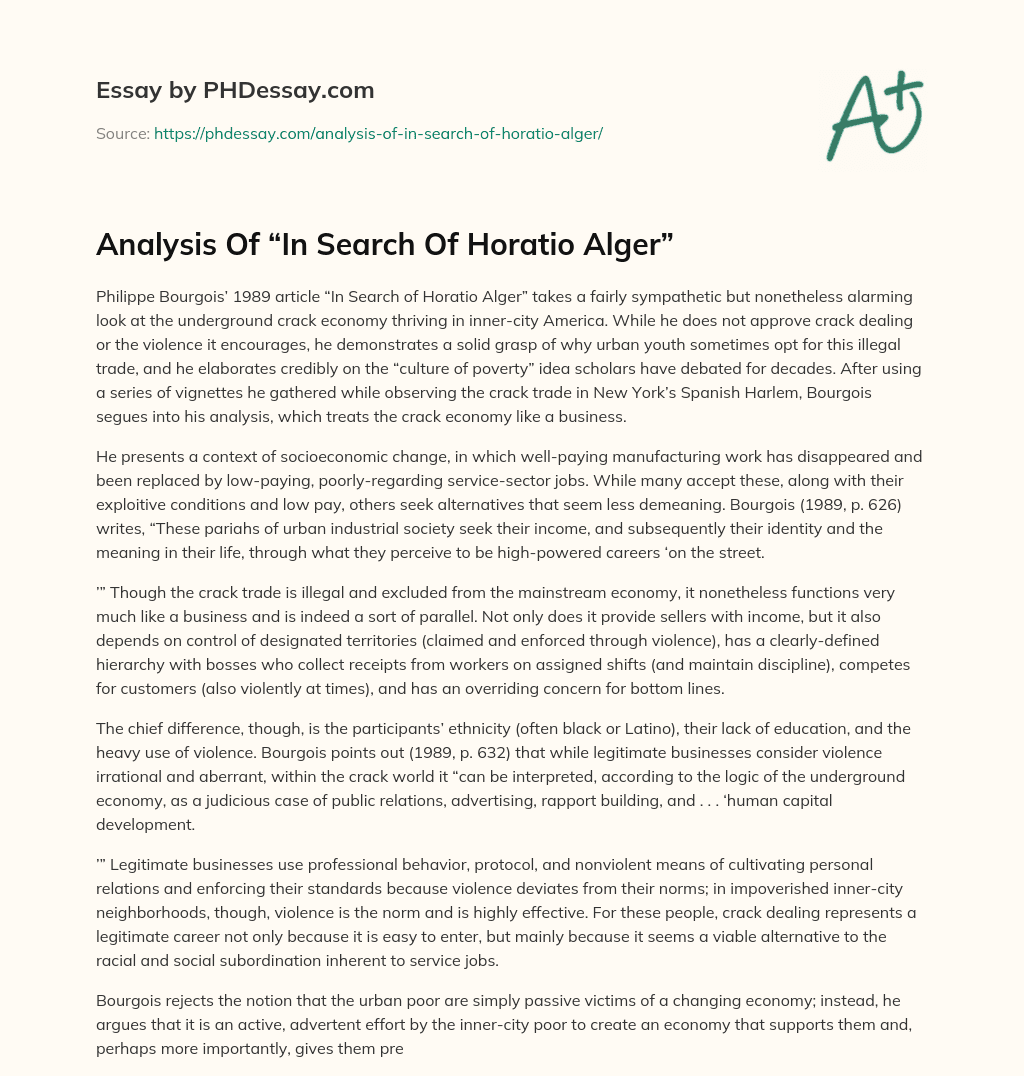 Essay by PHDessay.com

Source: https://phdessay.com/analysis-of-in-search-of-horatio-alger/

A+

Analysis Of “In Search Of Horatio Alger”

Philippe Bourgois’ 1989 article “In Search of Horatio Alger” takes a fairly sympathetic but nonetheless alarming look at the underground crack economy thriving in inner-city America. While he does not approve crack dealing or the violence it encourages, he demonstrates a solid grasp of why urban youth sometimes opt for this illegal trade, and he elaborates credibly on the “culture of poverty” idea scholars have debated for decades. After using a series of vignettes he gathered while observing the crack trade in New York’s Spanish Harlem, Bourgois segues into his analysis, which treats the crack economy like a business.

He presents a context of socioeconomic change, in which well-paying manufacturing work has disappeared and been replaced by low-paying, poorly-regarding service-sector jobs. While many accept these, along with their exploitive conditions and low pay, others seek alternatives that seem less demeaning. Bourgois (1989, p. 626) writes, “These pariahs of urban industrial society seek their income, and subsequently their identity and the meaning in their life, through what they perceive to be high-powered careers ‘on the street.

’” Though the crack trade is illegal and excluded from the mainstream economy, it nonetheless functions very much like a business and is indeed a sort of parallel. Not only does it provide sellers with income, but it also depends on control of designated territories (claimed and enforced through violence), has a clearly-defined hierarchy with bosses who collect receipts from workers on assigned shifts (and maintain discipline), competes for customers (also violently at times), and has an overriding concern for bottom lines.

The chief difference, though, is the participants’ ethnicity (often black or Latino), their lack of education, and the heavy use of violence. Bourgois points out (1989, p. 632) that while legitimate businesses consider violence irrational and aberrant, within the crack world it “can be interpreted, according to the logic of the underground economy, as a judicious case of public relations, advertising, rapport building, and . . . ‘human capital development.

’” Legitimate businesses use professional behavior, protocol, and nonviolent means of cultivating personal relations and enforcing their standards because violence deviates from their norms; in impoverished inner-city neighborhoods, though, violence is the norm and is highly effective. For these people, crack dealing represents a legitimate career not only because it is easy to enter, but mainly because it seems a viable alternative to the racial and social subordination inherent to service jobs.

Bourgois rejects the notion that the urban poor are simply passive victims of a changing economy; instead, he argues that it is an active, advertent effort by the inner-city poor to create an economy that supports them and, perhaps more importantly, gives them pre